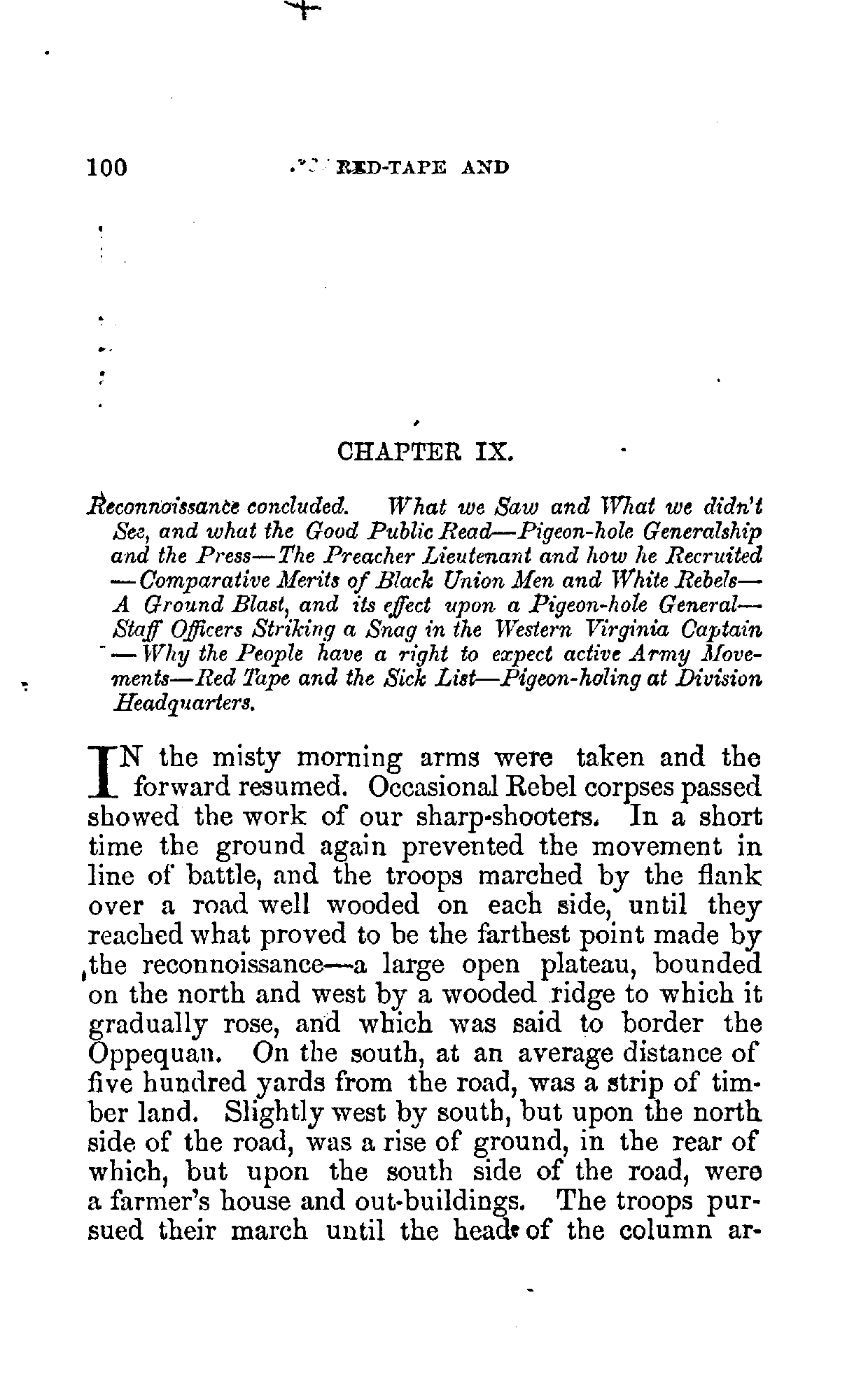 100 RED-TAPE AND

CHAPTER IX.

Reconnoissance concluded. What we Saw and What we didn't See, and what the Good Public Read—Pigeon-hole Generalship and the Press—The Preacher Lieutenant and how he Recruited—Comparative Merits of Black Union Men and White Rebels—A Ground Blast, and its effect upon a Pigeon-hole General—Staff Officers Striking a Snag in the Western Virginia Captain—Why the People have a right to expect active Army Movements—Red Tape and the Sick List—Pigeon-holing at Division Headquarters.

IN the misty morning arms were taken and the forward resumed. Occasional Rebel corpses passed showed the work of our sharp-shooters. In a short time the ground again prevented the movement in line of battle, and the troops marched by the flank over a road well wooded on each side, until they reached what proved to be the farthest point made by the reconnoissance—a large open plateau, bounded on the north and west by a wooded ridge to which it gradually rose, and which was said to border the Oppequan. On the south, at an average distance of five hundred yards from the road, was a strip of timber land. Slightly west by south, but upon the north side of the road, was a rise of ground, in the rear of which, but upon the south side of the road, were a farmer's house and out-buildings. The troops pursued their march until the head of the column ar-